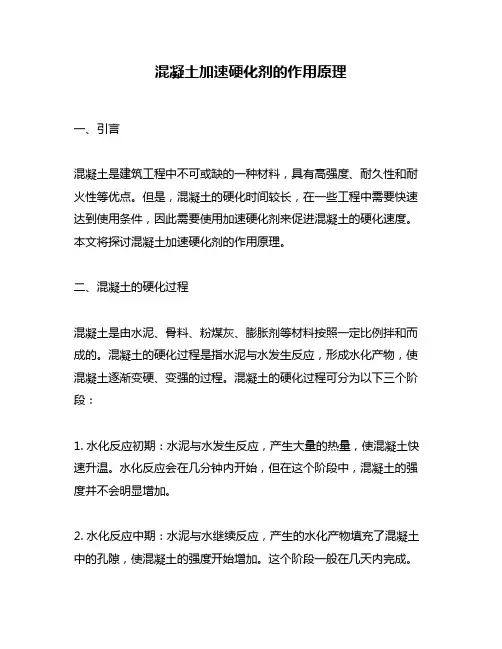 混凝土加速硬化剂的作用原理

一、引言

混凝土是建筑工程中不可或缺的一种材料，具有高强度、耐久性和耐火性等优点。但是，混凝土的硬化时间较长，在一些工程中需要快速达到使用条件，因此需要使用加速硬化剂来促进混凝土的硬化速度。本文将探讨混凝土加速硬化剂的作用原理。

二、混凝土的硬化过程

混凝土是由水泥、骨料、粉煤灰、膨胀剂等材料按照一定比例拌和而成的。混凝土的硬化过程是指水泥与水发生反应，形成水化产物，使混凝土逐渐变硬、变强的过程。混凝土的硬化过程可分为以下三个阶段：

1. 水化反应初期：水泥与水发生反应，产生大量的热量，使混凝土快速升温。水化反应会在几分钟内开始，但在这个阶段中，混凝土的强度并不会明显增加。

2. 水化反应中期：水泥与水继续反应，产生的水化产物填充了混凝土中的孔隙，使混凝土的强度开始增加。这个阶段一般在几天内完成。